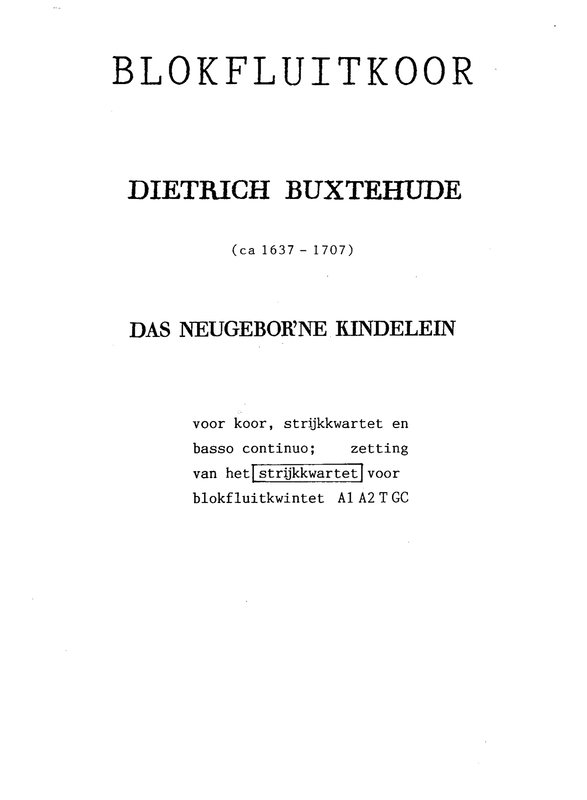 BLOKFLUITKOOR

DIETRICH BUXTEHUDE

(ca 1637 - 1707)

DAS NEUGEBOR'NE KINDELEIN

voor koor, strijkkwartet en basso continuo; zetting van het strijkkwartet voor blokfluitkwintet A1 A2 T GC